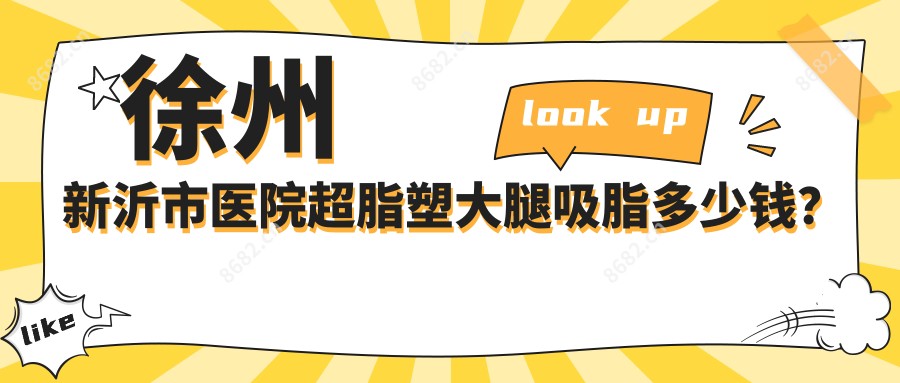 徐州

look up

新沂市医院超脂塑大腿吸脂多少钱?

like

8682.cc